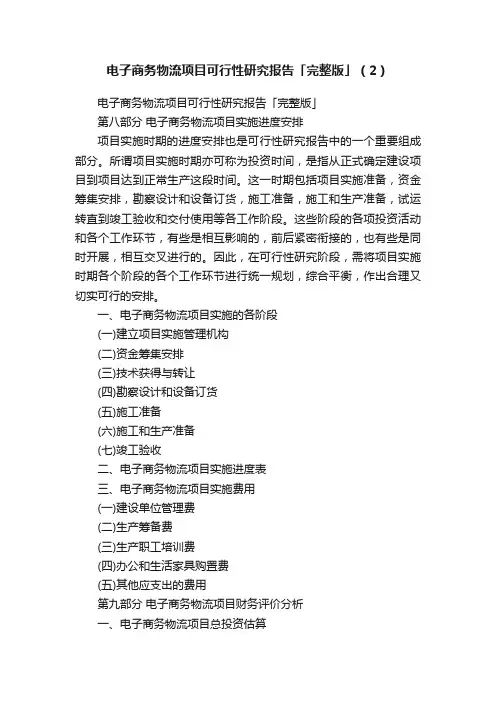 电子商务物流项目可行性研究报告「完整版」（2）

电子商务物流项目可行性研究报告「完整版」

第八部分 电子商务物流项目实施进度安排

项目实施时期的进度安排也是可行性研究报告中的一个重要组成部分。所谓项目实施时期亦可称为投资时间，是指从正式确定建设项目到项目达到正常生产这段时间。这一时期包括项目实施准备，资金筹集安排，勘察设计和设备订货，施工准备，施工和生产准备，试运转直到竣工验收和交付使用等各工作阶段。这些阶段的各项投资活动和各个工作环节，有些是相互影响的，前后紧密衔接的，也有些是同时开展，相互交叉进行的。因此，在可行性研究阶段，需将项目实施时期各个阶段的各个工作环节进行统一规划，综合平衡，作出合理又切实可行的安排。

一、电子商务物流项目实施的各阶段

(一)建立项目实施管理机构

(二)资金筹集安排

(三)技术获得与转让

(四)勘察设计和设备订货

(五)施工准备

(六)施工和生产准备

(七)竣工验收

二、电子商务物流项目实施进度表

三、电子商务物流项目实施费用

(一)建设单位管理费

(二)生产筹备费

(三)生产职工培训费

(四)办公和生活家具购置费

(五)其他应支出的费用

第九部分 电子商务物流项目财务评价分析

一、电子商务物流项目总投资估算